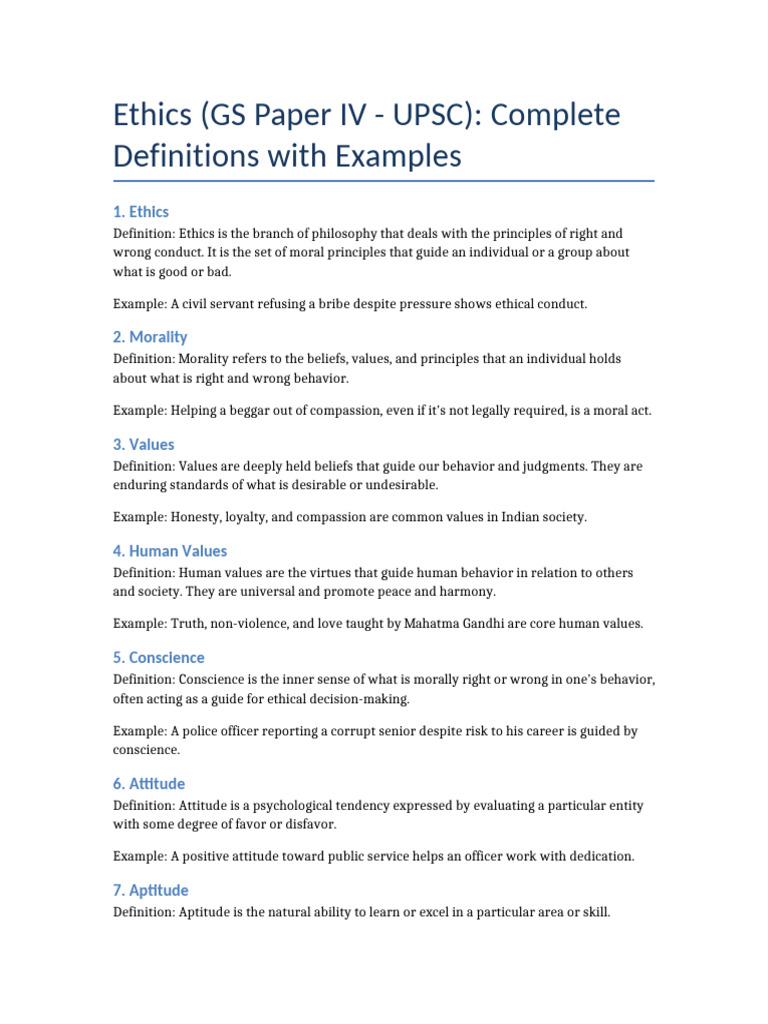 Ethics (GS Paper IV - UPSC): Complete Definitions with Examples

1. Ethics

Definition: Ethics is the branch of philosophy that deals with the principles of right and wrong conduct. It is the set of moral principles that guide an individual or a group about what is good or bad.

Example: A civil servant refusing a bribe despite pressure shows ethical conduct.

2. Morality

Definition: Morality refers to the beliefs, values, and principles that an individual holds about what is right and wrong behavior.

Example: Helping a beggar out of compassion, even if it's not legally required, is a moral act.

3. Values

Definition: Values are deeply held beliefs that guide our behavior and judgments. They are enduring standards of what is desirable or undesirable.

Example: Honesty, loyalty, and compassion are common values in Indian society.

4. Human Values

Definition: Human values are the virtues that guide human behavior in relation to others and society. They are universal and promote peace and harmony.

Example: Truth, non-violence, and love taught by Mahatma Gandhi are core human values.

5. Conscience

Definition: Conscience is the inner sense of what is morally right or wrong in one's behavior, often acting as a guide for ethical decision-making.

Example: A police officer reporting a corrupt senior despite risk to his career is guided by conscience.

6. Attitude

Definition: Attitude is a psychological tendency expressed by evaluating a particular entity with some degree of favor or disfavor.

Example: A positive attitude toward public service helps an officer work with dedication.

7. Aptitude

Definition: Aptitude is the natural ability to learn or excel in a particular area or skill.